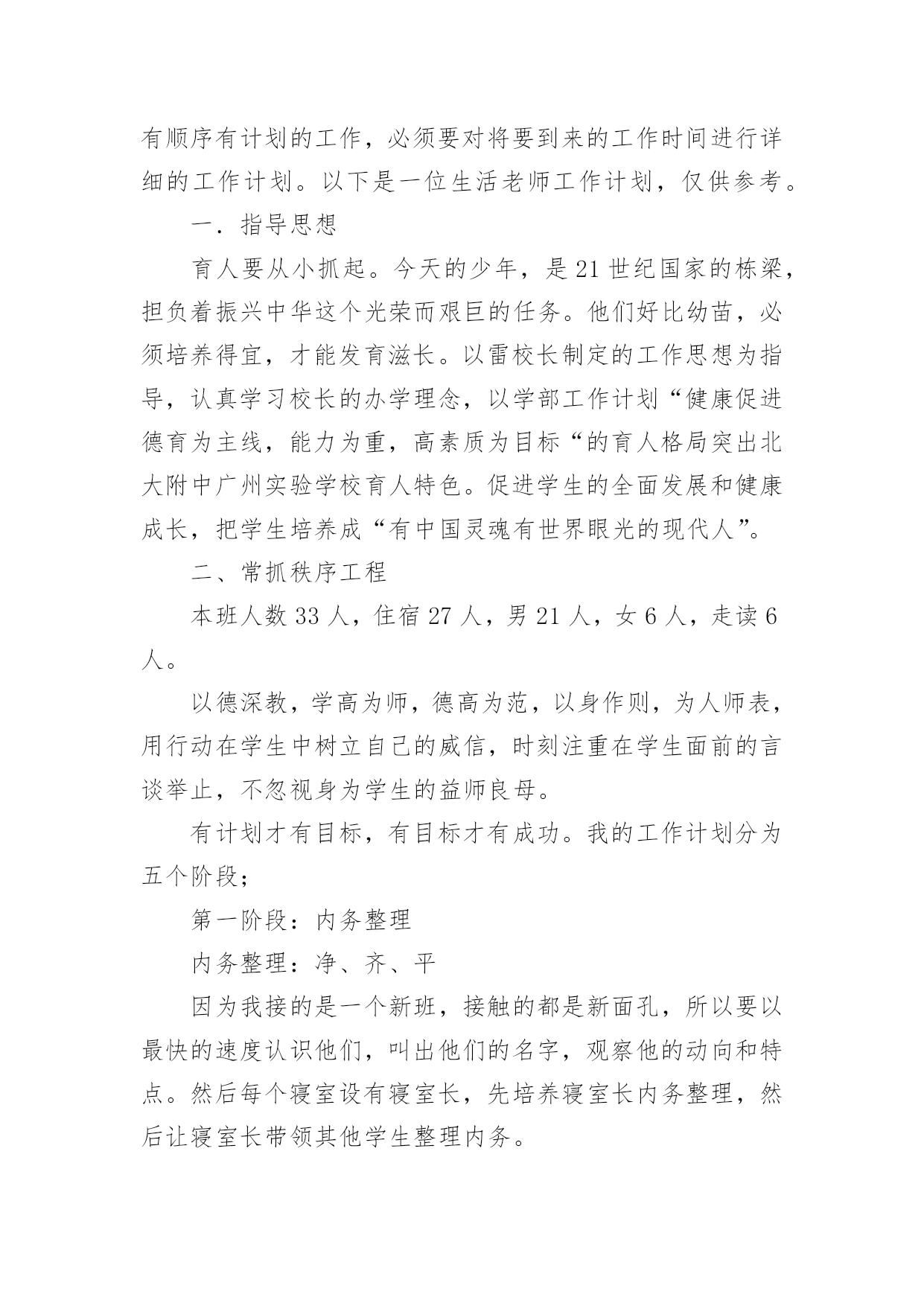 有顺序有计划的工作，必须要对将要到来的工作时间进行详细的工作计划。以下是一位生活老师工作计划，仅供参考。

一．指导思想

育人要从小抓起。今天的少年，是21世纪国家的栋梁，担负着振兴中华这个光荣而艰巨的任务。他们好比幼苗，必须培养得宜，才能发育滋长。以雷校长制定的工作思想为指导，认真学习校长的办学理念，以学部工作计划“健康促进德育为主线，能力为重，高素质为目标“的育人格局突出北大附中广州实验学校育人特色。促进学生的全面发展和健康成长，把学生培养成“有中国灵魂有世界眼光的现代人”。

二、常抓秩序工程

本班人数33人，住宿27人，男21人，女6人，走读6人。

以德深教，学高为师，德高为范，以身作则，为人师表，用行动在学生中树立自己的威信，时刻注重在学生面前的言谈举止，不忽视身为学生的益师良母。

有计划才有目标，有目标才有成功。我的工作计划分为五个阶段；

第一阶段：内务整理

内务整理：净、齐、平

因为我接的是一个新班，接触的都是新面孔，所以要以最快的速度认识他们，叫出他们的名字，观察他的动向和特点。然后每个寝室设有寝室长，先培养寝室长内务整理，然后让寝室长带领其他学生整理内务。